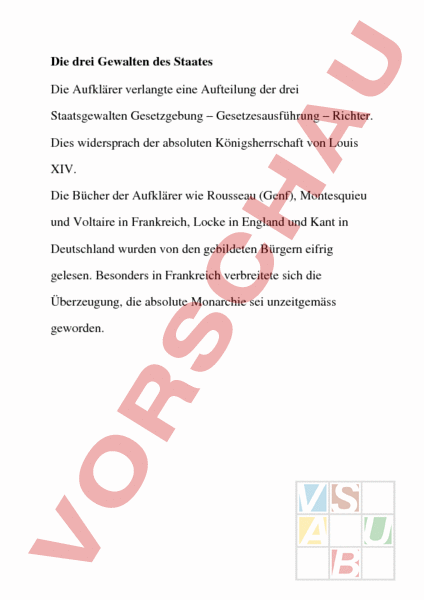 **Die drei Gewalten des Staates**

Die Aufklärer verlangte eine Aufteilung der drei Staatsgewalten Gesetzgebung – Gesetzesausführung – Richter. Dies widersprach der absoluten Königsherrschaft von Louis XIV.

Die Bücher der Aufklärer wie Rousseau (Genf), Montesquieu und Voltaire in Frankreich, Locke in England und Kant in Deutschland wurden von den gebildeten Bürgern eifrig gelesen. Besonders in Frankreich verbreitete sich die Überzeugung, die absolute Monarchie sei unzeitgemäss geworden.

VORSCHAU

V S
A U
B